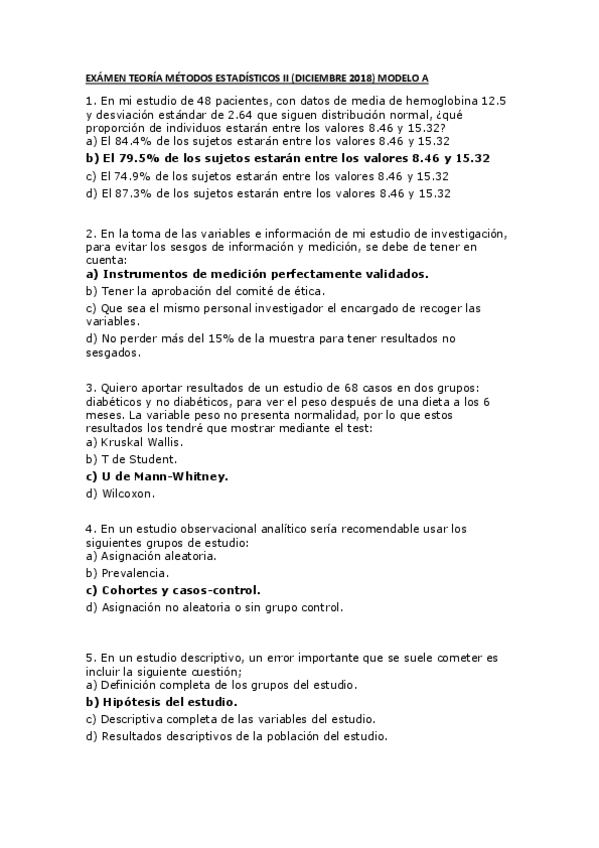 EXÁMEN TEORÍA MÉTODOS ESTADÍSTICOS II (DICIEMBRE 2018) MODELO A

1. En mi estudio de 48 pacientes, con datos de media de hemoglobina 12.5 y desviación estándar de 2.64 que siguen distribución normal, ¿qué proporción de individuos estarán entre los valores 8.46 y 15.32?
a) El 84.4% de los sujetos estarán entre los valores 8.46 y 15.32
b) El 79.5% de los sujetos estarán entre los valores 8.46 y 15.32
c) El 74.9% de los sujetos estarán entre los valores 8.46 y 15.32
d) El 87.3% de los sujetos estarán entre los valores 8.46 y 15.32

2. En la toma de las variables e información de mi estudio de investigación, para evitar los sesgos de información y medición, se debe de tener en cuenta:
a) Instrumentos de medición perfectamente validados.
b) Tener la aprobación del comité de ética.
c) Que sea el mismo personal investigador el encargado de recoger las variables.
d) No perder más del 15% de la muestra para tener resultados no sesgados.

3. Quiero aportar resultados de un estudio de 68 casos en dos grupos: diabéticos y no diabéticos, para ver el peso después de una dieta a los 6 meses. La variable peso no presenta normalidad, por lo que estos resultados los tendré que mostrar mediante el test:
a) Kruskal Wallis.
b) T de Student.
c) U de Mann-Whitney.
d) Wilcoxon.

4. En un estudio observacional analítico sería recomendable usar los siguientes grupos de estudio:
a) Asignación aleatoria.
b) Prevalencia.
c) Cohortes y casos-control.
d) Asignación no aleatoria o sin grupo control.

5. En un estudio descriptivo, un error importante que se suele cometer es incluir la siguiente cuestión;
a) Definición completa de los grupos del estudio.
b) Hipótesis del estudio.
c) Descriptiva completa de las variables del estudio.
d) Resultados descriptivos de la población del estudio.